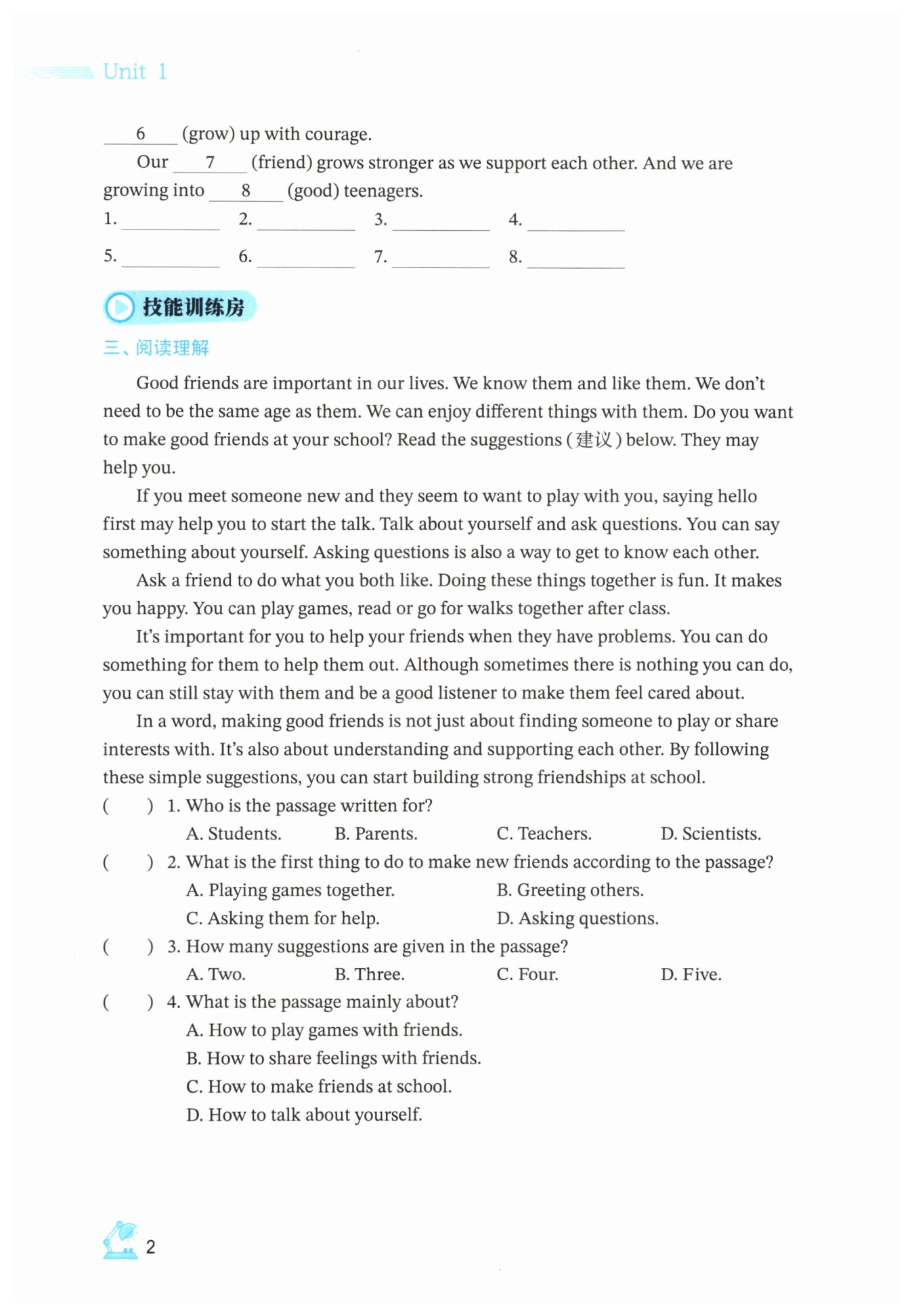 Unit 1

___6___ (grow) up with courage.

Our ___7___ (friend) grows stronger as we support each other. And we are growing into ___8___ (good) teenagers.

1. ________ 2. ________ 3. ________ 4. ________

5. ________ 6. ________ 7. ________ 8. ________

技能训练房

三、阅读理解

Good friends are important in our lives. We know them and like them. We don't need to be the same age as them. We can enjoy different things with them. Do you want to make good friends at your school? Read the suggestions (建议) below. They may help you.

If you meet someone new and they seem to want to play with you, saying hello first may help you to start the talk. Talk about yourself and ask questions. You can say something about yourself. Asking questions is also a way to get to know each other.

Ask a friend to do what you both like. Doing these things together is fun. It makes you happy. You can play games, read or go for walks together after class.

It's important for you to help your friends when they have problems. You can do something for them to help them out. Although sometimes there is nothing you can do, you can still stay with them and be a good listener to make them feel cared about.

In a word, making good friends is not just about finding someone to play or share interests with. It's also about understanding and supporting each other. By following these simple suggestions, you can start building strong friendships at school.

( ) 1. Who is the passage written for?
A. Students. B. Parents. C. Teachers. D. Scientists.

( ) 2. What is the first thing to do to make new friends according to the passage?
A. Playing games together. B. Greeting others.
C. Asking them for help. D. Asking questions.

( ) 3. How many suggestions are given in the passage?
A. Two. B. Three. C. Four. D. Five.

( ) 4. What is the passage mainly about?
A. How to play games with friends.
B. How to share feelings with friends.
C. How to make friends at school.
D. How to talk about yourself.

2